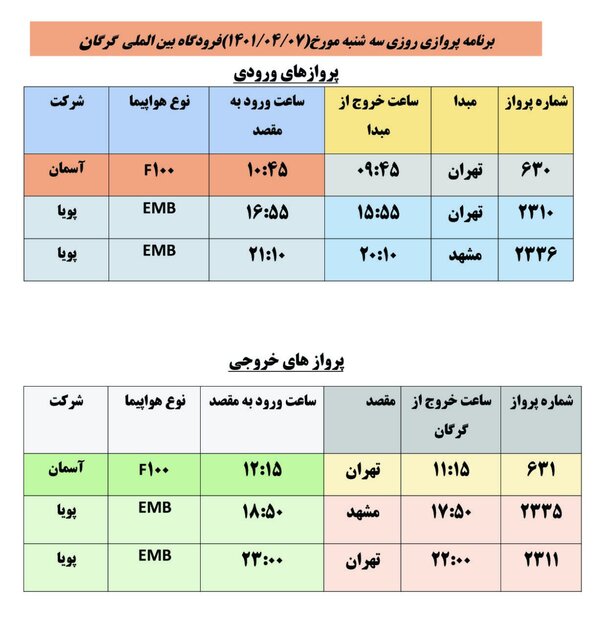 برنامه پروازی روزی سه شنبه مورخ(۱۴۰۱/۰۴/۰۷)فرودگاه بین المللی گرگان

پروازهای ورودی

| شماره پرواز | مبدا | ساعت خروج از مبدا | ساعت ورود به مقصد | نوع هواپیما | شرکت |
|---|---|---|---|---|---|
| ۶۳۰ | تهران | ۰۹:۴۵ | ۱۰:۴۵ | F۱۰۰ | آسمان |
| ۲۳۱۰ | تهران | ۱۵:۵۵ | ۱۶:۵۵ | EMB | پویا |
| ۲۳۳۶ | مشهد | ۲۰:۱۰ | ۲۱:۱۰ | EMB | پویا |

پرواز های خروجی

| شماره پرواز | ساعت خروج از گرگان | مقصد | ساعت ورود به مقصد | نوع هواپیما | شرکت |
|---|---|---|---|---|---|
| ۶۳۱ | ۱۱:۱۵ | تهران | ۱۲:۱۵ | F۱۰۰ | آسمان |
| ۲۳۳۵ | ۱۷:۵۰ | مشهد | ۱۸:۵۰ | EMB | پویا |
| ۲۳۱۱ | ۲۲:۰۰ | تهران | ۲۳:۰۰ | EMB | پویا |